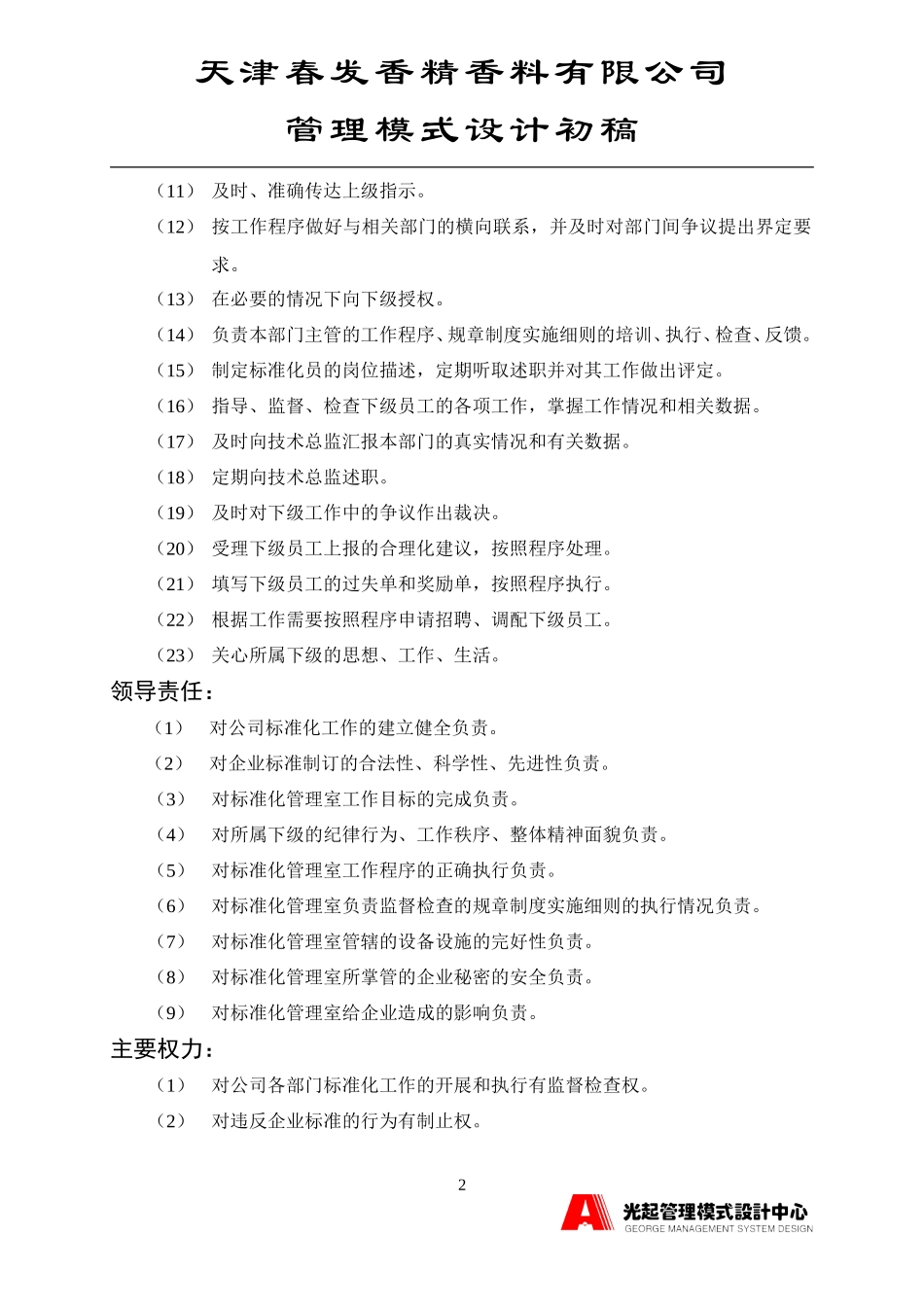 天津春发香精香料有限公司

管理模式设计初稿

（11） 及时、准确传达上级指示。

（12） 按工作程序做好与相关部门的横向联系，并及时对部门间争议提出界定要求。

（13） 在必要的情况下向下级授权。

（14） 负责本部门主管的工作程序、规章制度实施细则的培训、执行、检查、反馈。

（15） 制定标准化员的岗位描述，定期听取述职并对其工作做出评定。

（16） 指导、监督、检查下级员工的各项工作，掌握工作情况和相关数据。

（17） 及时向技术总监汇报本部门的真实情况和有关数据。

（18） 定期向技术总监述职。

（19） 及时对下级工作中的争议作出裁决。

（20） 受理下级员工上报的合理化建议，按照程序处理。

（21） 填写下级员工的过失单和奖励单，按照程序执行。

（22） 根据工作需要按照程序申请招聘、调配下级员工。

（23） 关心所属下级的思想、工作、生活。

领导责任：

（1） 对公司标准化工作的建立健全负责。

（2） 对企业标准制订的合法性、科学性、先进性负责。

（3） 对标准化管理室工作目标的完成负责。

（4） 对所属下级的纪律行为、工作秩序、整体精神面貌负责。

（5） 对标准化管理室工作程序的正确执行负责。

（6） 对标准化管理室负责监督检查的规章制度实施细则的执行情况负责。

（7） 对标准化管理室管辖的设备设施的完好性负责。

（8） 对标准化管理室所掌管的企业秘密的安全负责。

（9） 对标准化管理室给企业造成的影响负责。

主要权力：

（1） 对公司各部门标准化工作的开展和执行有监督检查权。

（2） 对违反企业标准的行为有制止权。

2

光起管理模式設計中心
GEORGE MANAGEMENT SYSTEM DESIGN